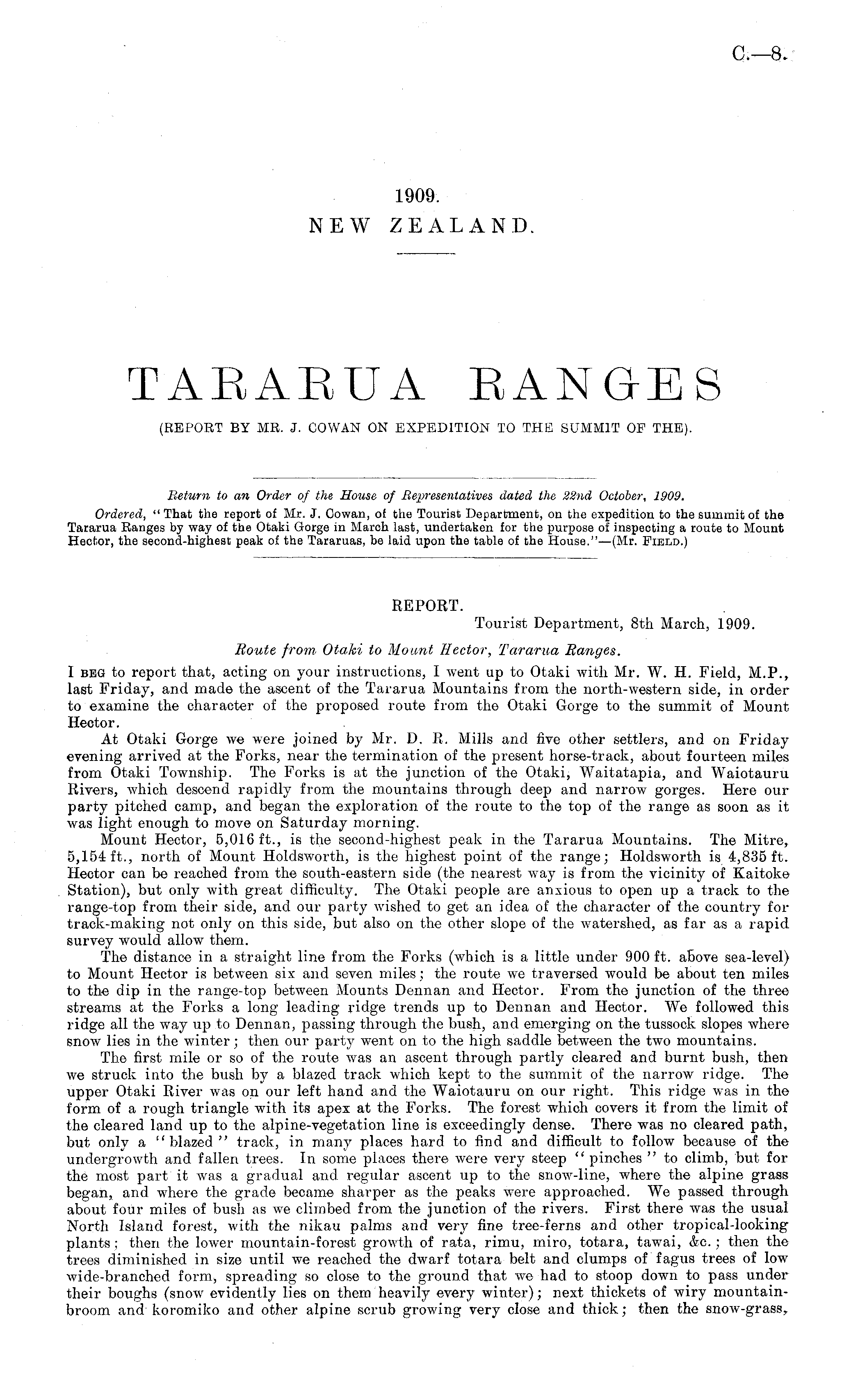 C.—8.

1909.
NEW ZEALAND.

TARARUA RANGES
(REPORT BY MR. J. COWAN ON EXPEDITION TO THE SUMMIT OF THE).

Return to an Order of the House of Representatives dated the 22nd October, 1909.
Ordered, "That the report of Mr. J. Cowan, of the Tourist Department, on the expedition to the summit of the Tararua Ranges by way of the Otaki Gorge in March last, undertaken for the purpose of inspecting a route to Mount Hector, the second-highest peak of the Tararuas, be laid upon the table of the House."—(Mr. FIELD.)

REPORT.
Tourist Department, 8th March, 1909.
Route from Otaki to Mount Hector, Tararua Ranges.
I BEG to report that, acting on your instructions, I went up to Otaki with Mr. W. H. Field, M.P., last Friday, and made the ascent of the Tararua Mountains from the north-western side, in order to examine the character of the proposed route from the Otaki Gorge to the summit of Mount Hector.

At Otaki Gorge we were joined by Mr. D. R. Mills and five other settlers, and on Friday evening arrived at the Forks, near the termination of the present horse-track, about fourteen miles from Otaki Township. The Forks is at the junction of the Otaki, Waitatapia, and Waiotauru Rivers, which descend rapidly from the mountains through deep and narrow gorges. Here our party pitched camp, and began the exploration of the route to the top of the range as soon as it was light enough to move on Saturday morning.

Mount Hector, 5,016 ft., is the second-highest peak in the Tararua Mountains. The Mitre, 5,154 ft., north of Mount Holdsworth, is the highest point of the range; Holdsworth is 4,835 ft. Hector can be reached from the south-eastern side (the nearest way is from the vicinity of Kaitoke Station), but only with great difficulty. The Otaki people are anxious to open up a track to the range-top from their side, and our party wished to get an idea of the character of the country for track-making not only on this side, but also on the other slope of the watershed, as far as a rapid survey would allow them.

The distance in a straight line from the Forks (which is a little under 900 ft. above sea-level) to Mount Hector is between six and seven miles; the route we traversed would be about ten miles to the dip in the range-top between Mounts Dennan and Hector. From the junction of the three streams at the Forks a long leading ridge trends up to Dennan and Hector. We followed this ridge all the way up to Dennan, passing through the bush, and emerging on the tussock slopes where snow lies in the winter; then our party went on to the high saddle between the two mountains.

The first mile or so of the route was an ascent through partly cleared and burnt bush, then we struck into the bush by a blazed track which kept to the summit of the narrow ridge. The upper Otaki River was on our left hand and the Waiotauru on our right. This ridge was in the form of a rough triangle with its apex at the Forks. The forest which covers it from the limit of the cleared land up to the alpine-vegetation line is exceedingly dense. There was no cleared path, but only a "blazed" track, in many places hard to find and difficult to follow because of the undergrowth and fallen trees. In some places there were very steep "pinches" to climb, but for the most part it was a gradual and regular ascent up to the snow-line, where the alpine grass began, and where the grade became sharper as the peaks were approached. We passed through about four miles of bush as we climbed from the junction of the rivers. First there was the usual North Island forest, with the nikau palms and very fine tree-ferns and other tropical-looking plants; then the lower mountain-forest growth of rata, rimu, miro, totara, tawai, &c.; then the trees diminished in size until we reached the dwarf totara belt and clumps of fagus trees of low wide-branched form, spreading so close to the ground that we had to stoop down to pass under their boughs (snow evidently lies on them heavily every winter); next thickets of wiry mountain-broom and koromiko and other alpine scrub growing very close and thick; then the snow-grass,